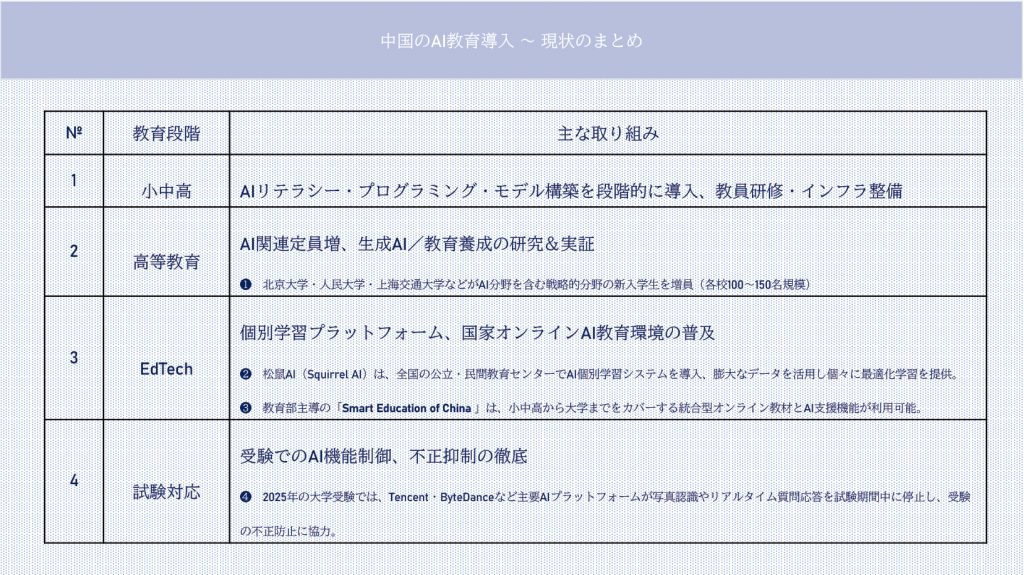 中国のAI教育導入 ～ 現状のまとめ

| № | 教育段階 | 主な取り組み |
|---|---|---|
| 1 | 小中高 | AIリテラシー・プログラミング・モデル構築を段階的に導入、教員研修・インフラ整備 |
| 2 | 高等教育 | AI関連定員増、生成AI／教育養成の研究＆実証 ❶ 北京大学・人民大学・上海交通大学などがAI分野を含む戦略的分野の新入学生を増員（各校100～150名規模） |
| 3 | EdTech | 個別学習プラットフォーム、国家オンラインAI教育環境の普及 ❷ 松鼠AI（Squirrel AI）は、全国の公立・民間教育センターでAI個別学習システムを導入、膨大なデータを活用し個々に最適化学習を提供。 ❸ 教育部主導の「Smart Education of China」は、小中高から大学までをカバーする統合型オンライン教材とAI支援機能が利用可能。 |
| 4 | 試験対応 | 受験でのAI機能制御、不正抑制の徹底 ❹ 2025年の大学受験では、Tencent・ByteDanceなど主要AIプラットフォームが写真認識やリアルタイム質問応答を試験期間中に停止し、受験の不正防止に協力。 |